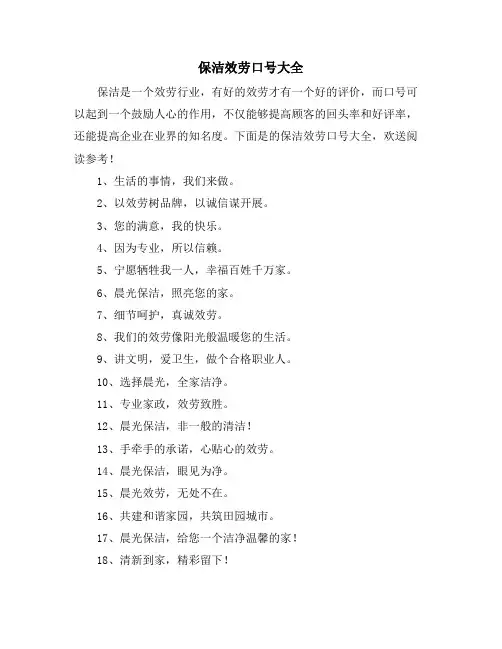 保洁效劳口号大全

保洁是一个效劳行业，有好的效劳才有一个好的评价，而口号可以起到一个鼓励人心的作用，不仅能够提高顾客的回头率和好评率，还能提高企业在业界的知名度。下面是的保洁效劳口号大全，欢送阅读参考！

1、生活的事情，我们来做。

2、以效劳树品牌，以诚信谋开展。

3、您的满意，我的快乐。

4、因为专业，所以信赖。

5、宁愿牺牲我一人，幸福百姓千万家。

6、晨光保洁，照亮您的家。

7、细节呵护，真诚效劳。

8、我们的效劳像阳光般温暖您的生活。

9、讲文明，爱卫生，做个合格职业人。

10、选择晨光，全家洁净。

11、专业家政，效劳致胜。

12、晨光保洁，非一般的清洁！

13、手牵手的承诺，心贴心的效劳。

14、晨光保洁，眼见为净。

15、晨光效劳，无处不在。

16、共建和谐家园，共筑田园城市。

17、晨光保洁，给您一个洁净温馨的家！

18、清新到家，精彩留下！